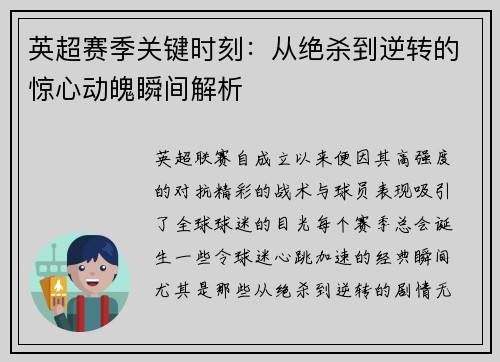 英超赛季关键时刻：从绝杀到逆转的惊心动魄瞬间解析

英超联赛自成立以来便因其高强度的对抗精彩的战术与球员表现吸引了全球球迷的目光每个赛季总会诞生一些令球迷心跳加速的经典瞬间尤其是那些从绝杀到逆转的剧情无